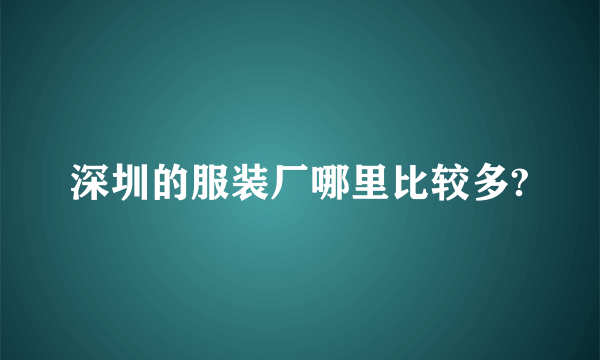 深圳的服装厂哪里比较多?